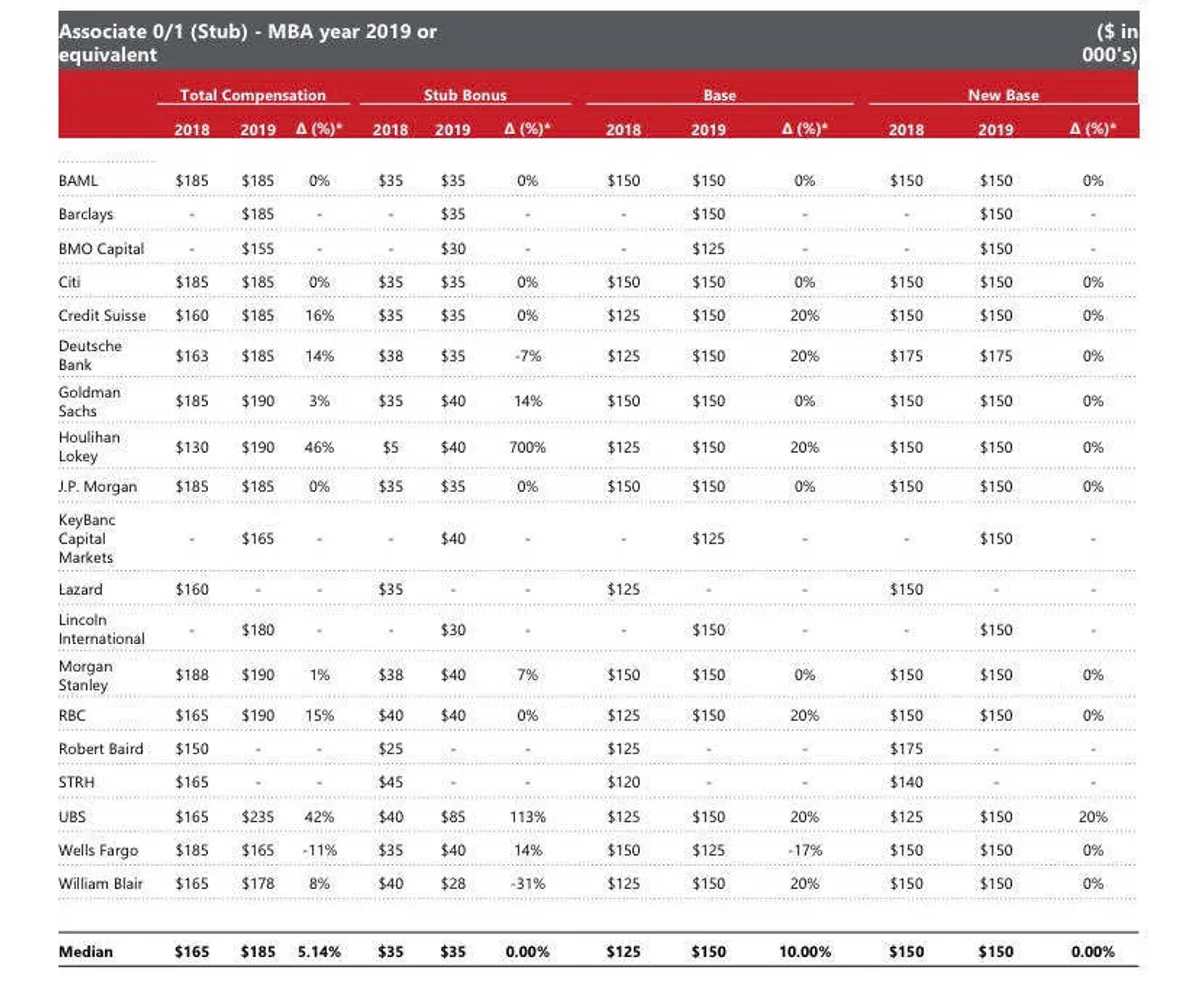 Associate 0/1 (Stub) - MBA year 2019 or equivalent

($ in 000's)

| | Total Compensation | | | Stub Bonus | | | Base | | | New Base | | |
|---|---|---|---|---|---|---|---|---|---|---|---|---|
| | 2018 | 2019 | Δ (%)* | 2018 | 2019 | Δ (%)* | 2018 | 2019 | Δ (%)* | 2018 | 2019 | Δ (%)* |
| BAML | $185 | $185 | 0% | $35 | $35 | 0% | $150 | $150 | 0% | $150 | $150 | 0% |
| Barclays | - | $185 | - | - | $35 | - | - | $150 | - | - | $150 | - |
| BMO Capital | - | $155 | - | - | $30 | - | - | $125 | - | - | $150 | - |
| Citi | $185 | $185 | 0% | $35 | $35 | 0% | $150 | $150 | 0% | $150 | $150 | 0% |
| Credit Suisse | $160 | $185 | 16% | $35 | $35 | 0% | $125 | $150 | 20% | $150 | $150 | 0% |
| Deutsche Bank | $163 | $185 | 14% | $38 | $35 | -7% | $125 | $150 | 20% | $175 | $175 | 0% |
| Goldman Sachs | $185 | $190 | 3% | $35 | $40 | 14% | $150 | $150 | 0% | $150 | $150 | 0% |
| Houlihan Lokey | $130 | $190 | 46% | $5 | $40 | 700% | $125 | $150 | 20% | $150 | $150 | 0% |
| J.P. Morgan | $185 | $185 | 0% | $35 | $35 | 0% | $150 | $150 | 0% | $150 | $150 | 0% |
| KeyBanc Capital Markets | - | $165 | - | - | $40 | - | - | $125 | - | - | $150 | - |
| Lazard | $160 | - | - | $35 | - | - | $125 | - | - | $150 | - | - |
| Lincoln International | - | $180 | - | - | $30 | - | - | $150 | - | - | $150 | - |
| Morgan Stanley | $188 | $190 | 1% | $38 | $40 | 7% | $150 | $150 | 0% | $150 | $150 | 0% |
| RBC | $165 | $190 | 15% | $40 | $40 | 0% | $125 | $150 | 20% | $150 | $150 | 0% |
| Robert Baird | $150 | - | - | $25 | - | - | $125 | - | - | $175 | - | - |
| STRH | $165 | - | - | $45 | - | - | $120 | - | - | $140 | - | - |
| UBS | $165 | $235 | 42% | $40 | $85 | 113% | $125 | $150 | 20% | $125 | $150 | 20% |
| Wells Fargo | $185 | $165 | -11% | $35 | $40 | 14% | $150 | $125 | -17% | $150 | $150 | 0% |
| William Blair | $165 | $178 | 8% | $40 | $28 | -31% | $125 | $150 | 20% | $150 | $150 | 0% |
| Median | $165 | $185 | 5.14% | $35 | $35 | 0.00% | $125 | $150 | 10.00% | $150 | $150 | 0.00% |